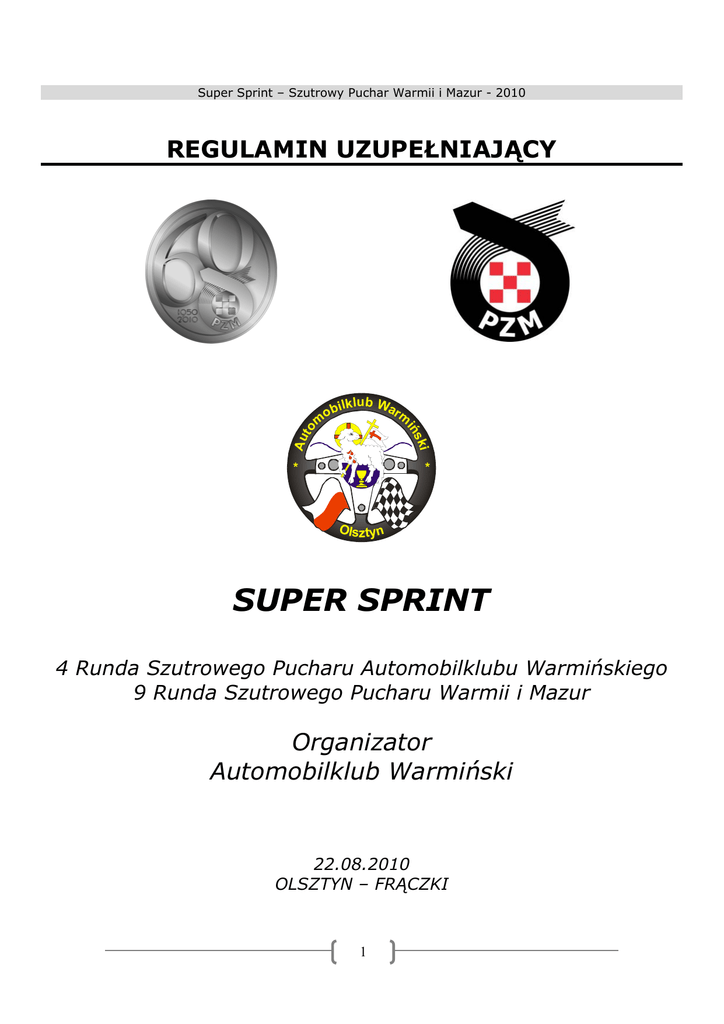 Super Sprint – Szutrowy Puchar Warmii i Mazur - 2010

REGULAMIN UZUPEŁNIAJĄCY

60
1950
2010
PZM

PZM

Automobilklub Warmiński
Olsztyn

SUPER SPRINT

4 Runda Szutrowego Pucharu Automobilklubu Warmińskiego
9 Runda Szutrowego Pucharu Warmii i Mazur

Organizator
Automobilklub Warmiński

22.08.2010
OLSZTYN – FRĄCZKI

1